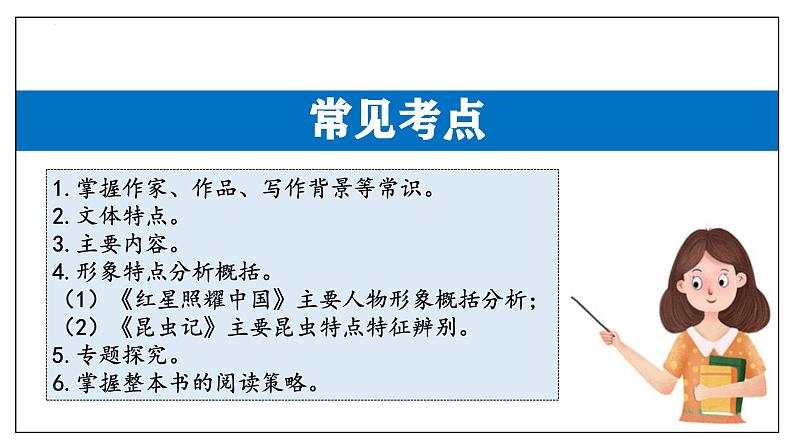 常见考点

1. 掌握作家、作品、写作背景等常识。
2. 文体特点。
3. 主要内容。
4. 形象特点分析概括。
（1）《红星照耀中国》主要人物形象概括分析；
（2）《昆虫记》主要昆虫特点特征辨别。
5. 专题探究。
6. 掌握整本书的阅读策略。